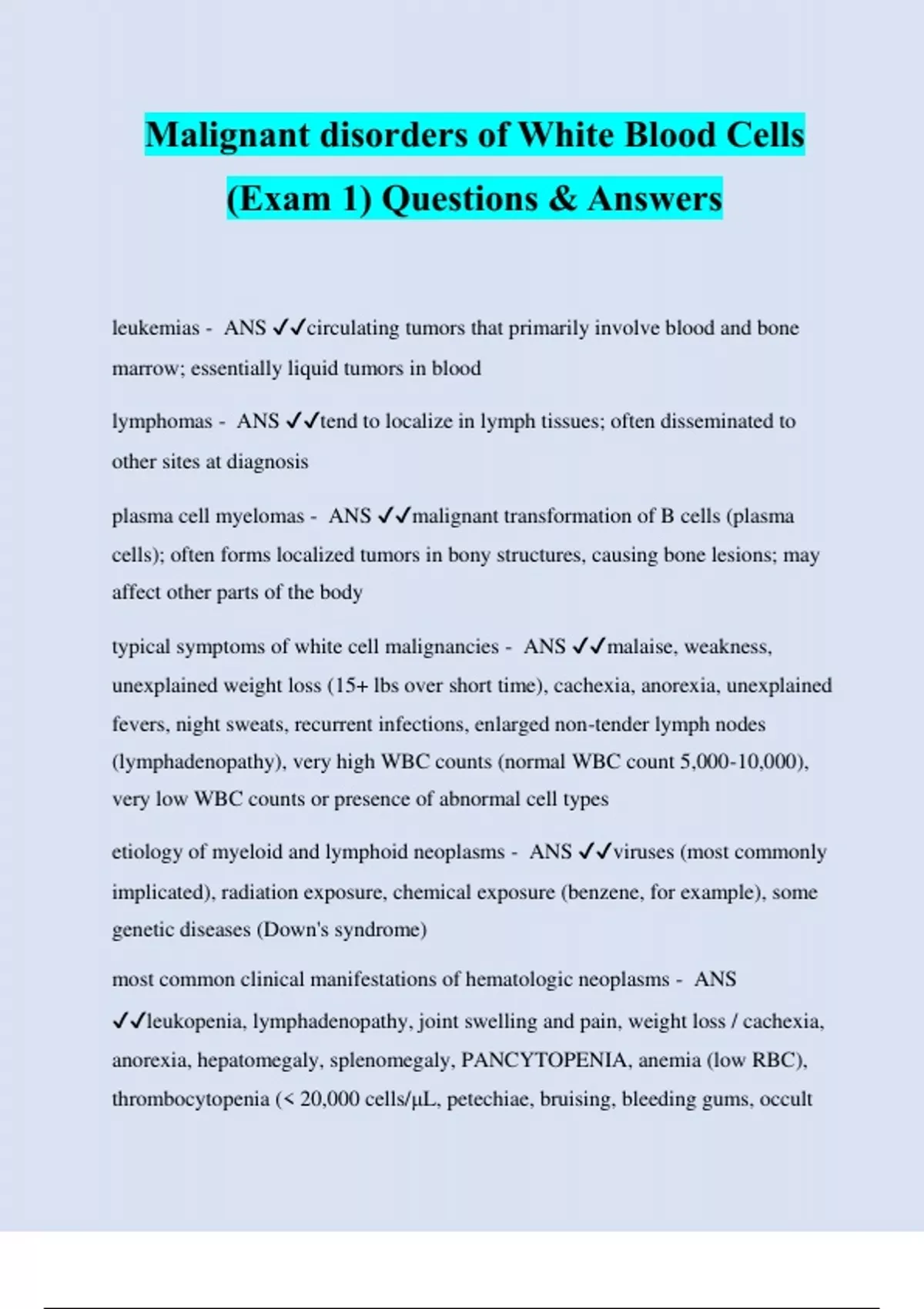 Malignant disorders of White Blood Cells (Exam 1) Questions & Answers

leukemias - ANS ✓✓circulating tumors that primarily involve blood and bone marrow; essentially liquid tumors in blood

lymphomas - ANS ✓✓tend to localize in lymph tissues; often disseminated to other sites at diagnosis

plasma cell myelomas - ANS ✓✓malignant transformation of B cells (plasma cells); often forms localized tumors in bony structures, causing bone lesions; may affect other parts of the body

typical symptoms of white cell malignancies - ANS ✓✓malaise, weakness, unexplained weight loss (15+ lbs over short time), cachexia, anorexia, unexplained fevers, night sweats, recurrent infections, enlarged non-tender lymph nodes (lymphadenopathy), very high WBC counts (normal WBC count 5,000-10,000), very low WBC counts or presence of abnormal cell types

etiology of myeloid and lymphoid neoplasms - ANS ✓✓viruses (most commonly implicated), radiation exposure, chemical exposure (benzene, for example), some genetic diseases (Down's syndrome)

most common clinical manifestations of hematologic neoplasms - ANS ✓✓leukopenia, lymphadenopathy, joint swelling and pain, weight loss / cachexia, anorexia, hepatomegaly, splenomegaly, PANCYTOPENIA, anemia (low RBC), thrombocytopenia (< 20,000 cells/μL, petechiae, bruising, bleeding gums, occult